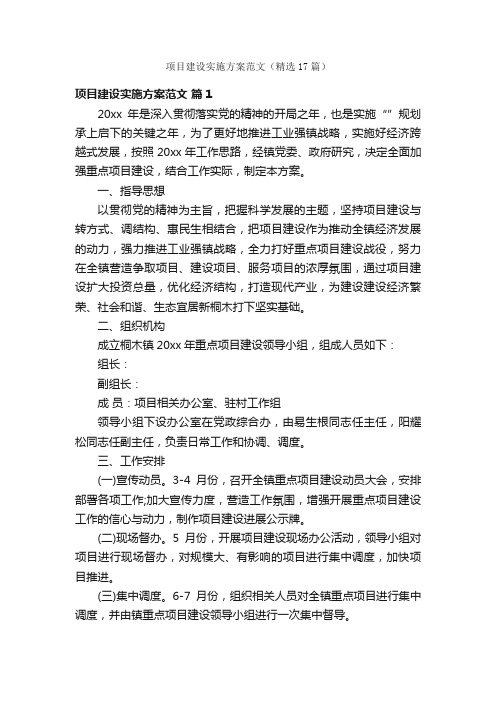 项目建设实施方案范文（精选17篇）

项目建设实施方案范文 篇1

20xx 年是深入贯彻落实党的精神的开局之年，也是实施“”规划承上启下的关键之年，为了更好地推进工业强镇战略，实施好经济跨越式发展，按照 20xx 年工作思路，经镇党委、政府研究，决定全面加强重点项目建设，结合工作实际，制定本方案。

一、指导思想

以贯彻党的精神为主旨，把握科学发展的主题，坚持项目建设与转方式、调结构、惠民生相结合，把项目建设作为推动全镇经济发展的动力，强力推进工业强镇战略，全力打好重点项目建设战役，努力在全镇营造争取项目、建设项目、服务项目的浓厚氛围，通过项目建设扩大投资总量，优化经济结构，打造现代产业，为建设建设经济繁荣、社会和谐、生态宜居新桐木打下坚实基础。

二、组织机构

成立桐木镇 20xx 年重点项目建设领导小组，组成人员如下：

组长：

副组长：

成 员：项目相关办公室、驻村工作组

领导小组下设办公室在党政综合办，由易生根同志任主任，阳耀松同志任副主任，负责日常工作和协调、调度。

三、工作安排

(一)宣传动员。3-4 月份，召开全镇重点项目建设动员大会，安排部署各项工作;加大宣传力度，营造工作氛围，增强开展重点项目建设工作的信心与动力，制作项目建设进展公示牌。

(二)现场督办。5 月份，开展项目建设现场办公活动，领导小组对项目进行现场督办，对规模大、有影响的项目进行集中调度，加快项目推进。

(三)集中调度。6-7 月份，组织相关人员对全镇重点项目进行集中调度，并由镇重点项目建设领导小组进行一次集中督导。